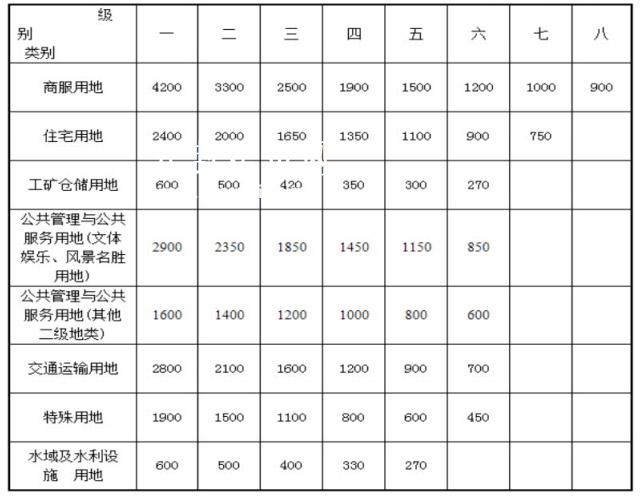 | 级别 类别 | 一 | 二 | 三 | 四 | 五 | 六 | 七 | 八 |
|---|---|---|---|---|---|---|---|---|
| 商服用地 | 4200 | 3300 | 2500 | 1900 | 1500 | 1200 | 1000 | 900 |
| 住宅用地 | 2400 | 2000 | 1650 | 1350 | 1100 | 900 | 750 | |
| 工矿仓储用地 | 600 | 500 | 420 | 350 | 300 | 270 | | |
| 公共管理与公共服务用地(文体娱乐、风景名胜用地) | 2900 | 2350 | 1850 | 1450 | 1150 | 850 | | |
| 公共管理与公共服务用地(其他二级地类) | 1600 | 1400 | 1200 | 1000 | 800 | 600 | | |
| 交通运输用地 | 2800 | 2100 | 1600 | 1200 | 900 | 700 | | |
| 特殊用地 | 1900 | 1500 | 1100 | 800 | 600 | 450 | | |
| 水域及水利设施 用地 | 600 | 500 | 400 | 330 | 270 | | | |